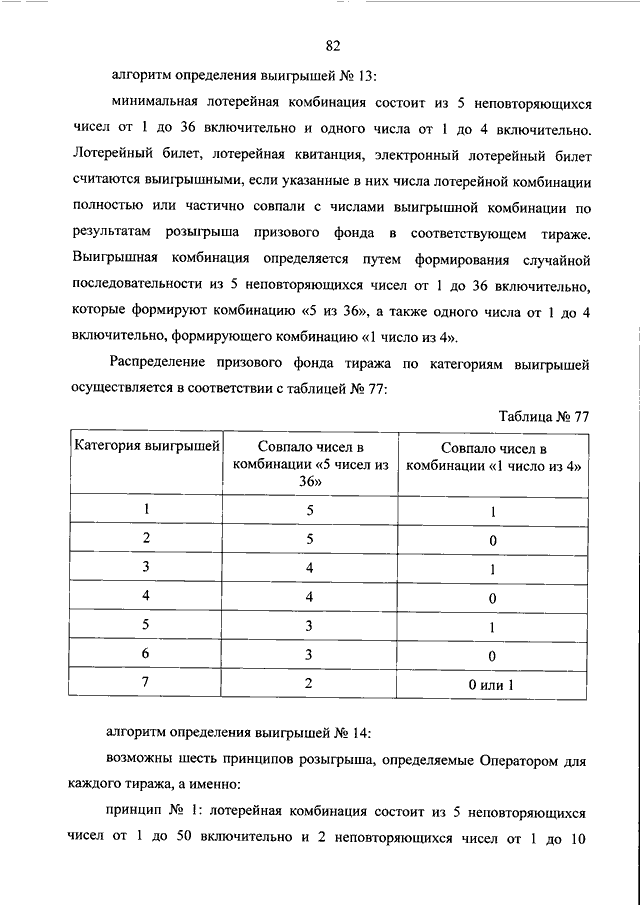 82

алгоритм определения выигрышей № 13:

минимальная лотерейная комбинация состоит из 5 неповторяющихся чисел от 1 до 36 включительно и одного числа от 1 до 4 включительно. Лотерейный билет, лотерейная квитанция, электронный лотерейный билет считаются выигрышными, если указанные в них числа лотерейной комбинации полностью или частично совпали с числами выигрышной комбинации по результатам розыгрыша призового фонда в соответствующем тираже. Выигрышная комбинация определяется путем формирования случайной последовательности из 5 неповторяющихся чисел от 1 до 36 включительно, которые формируют комбинацию «5 из 36», а также одного числа от 1 до 4 включительно, формирующего комбинацию «1 число из 4».

Распределение призового фонда тиража по категориям выигрышей осуществляется в соответствии с таблицей № 77:

Таблица № 77

| Категория выигрышей | Совпало чисел в комбинации «5 чисел из 36» | Совпало чисел в комбинации «1 число из 4» |
|---|---|---|
| 1 | 5 | 1 |
| 2 | 5 | 0 |
| 3 | 4 | 1 |
| 4 | 4 | 0 |
| 5 | 3 | 1 |
| 6 | 3 | 0 |
| 7 | 2 | 0 или 1 |

алгоритм определения выигрышей № 14:

возможны шесть принципов розыгрыша, определяемые Оператором для каждого тиража, а именно:

принцип № 1: лотерейная комбинация состоит из 5 неповторяющихся чисел от 1 до 50 включительно и 2 неповторяющихся чисел от 1 до 10